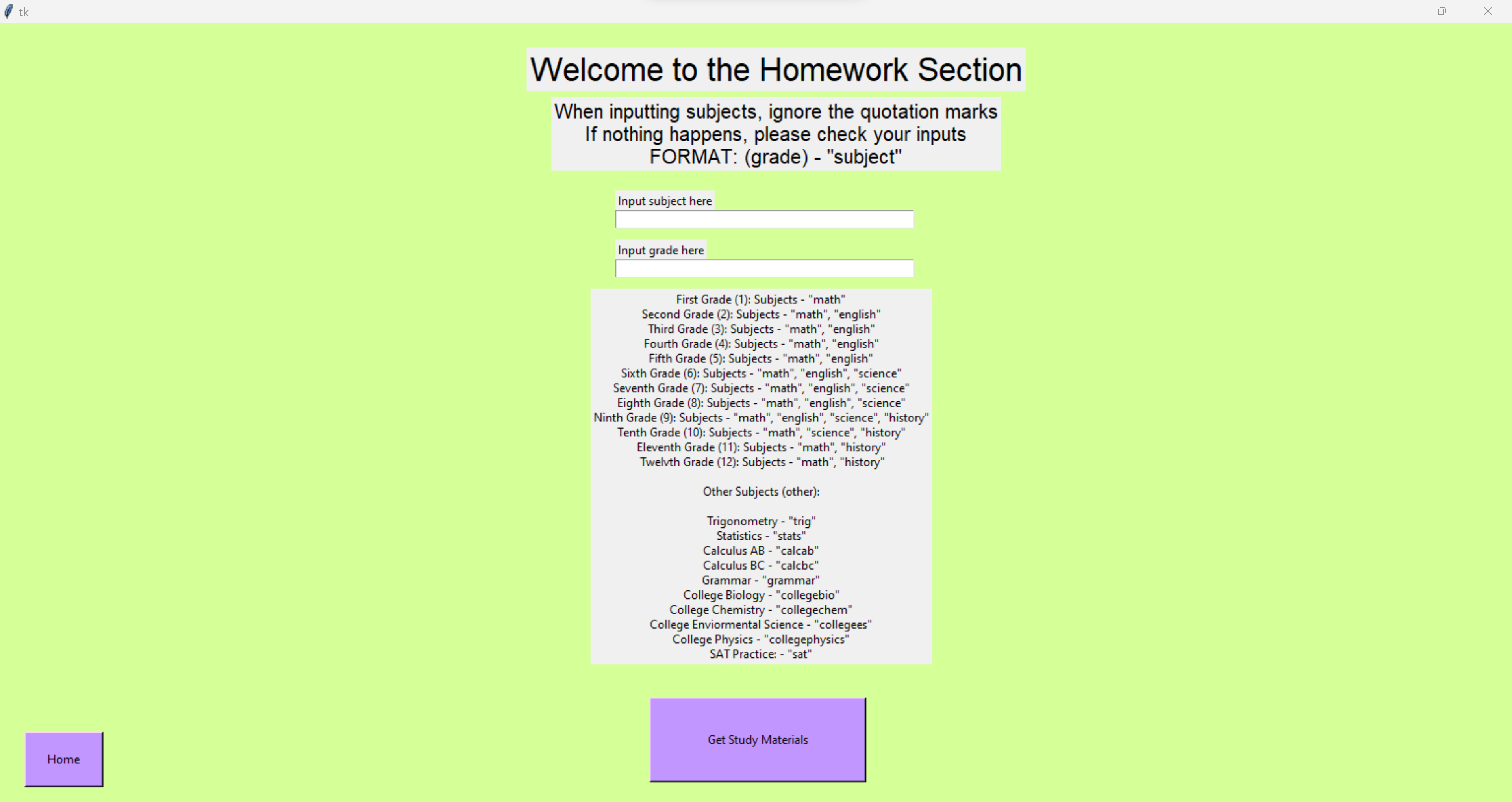 tk

Welcome to the Homework Section

When inputting subjects, ignore the quotation marks
If nothing happens, please check your inputs
FORMAT: (grade) - "subject"

Input subject here

Input grade here

First Grade (1): Subjects - "math"
Second Grade (2): Subjects - "math", "english"
Third Grade (3): Subjects - "math", "english"
Fourth Grade (4): Subjects - "math", "english"
Fifth Grade (5): Subjects - "math", "english"
Sixth Grade (6): Subjects - "math", "english", "science"
Seventh Grade (7): Subjects - "math", "english", "science"
Eighth Grade (8): Subjects - "math", "english", "science"
Ninth Grade (9): Subjects - "math", "english", "science", "history"
Tenth Grade (10): Subjects - "math", "science", "history"
Eleventh Grade (11): Subjects - "math", "history"
Twelvth Grade (12): Subjects - "math", "history"

Other Subjects (other):

Trigonometry - "trig"
Statistics - "stats"
Calculus AB - "calcab"
Calculus BC - "calcbc"
Grammar - "grammar"
College Biology - "collegebio"
College Chemistry - "collegechem"
College Enviormental Science - "collegees"
College Physics - "collegephysics"
SAT Practice: - "sat"

Get Study Materials

Home